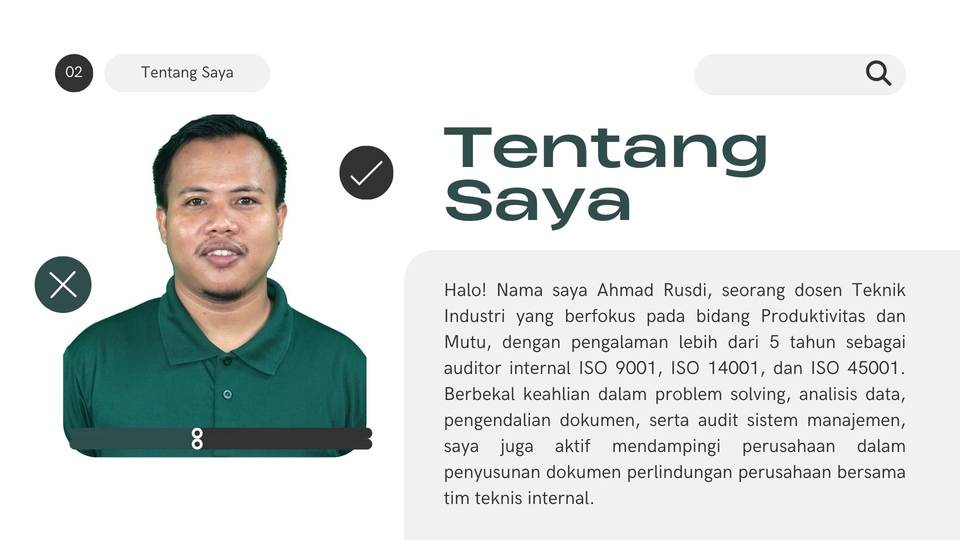 02

Tentang Saya

Tentang Saya

Halo! Nama saya Ahmad Rusdi, seorang dosen Teknik Industri yang berfokus pada bidang Produktivitas dan Mutu, dengan pengalaman lebih dari 5 tahun sebagai auditor internal ISO 9001, ISO 14001, dan ISO 45001. Berbekal keahlian dalam problem solving, analisis data, pengendalian dokumen, serta audit sistem manajemen, saya juga aktif mendampingi perusahaan dalam penyusunan dokumen perlindungan perusahaan bersama tim teknis internal.